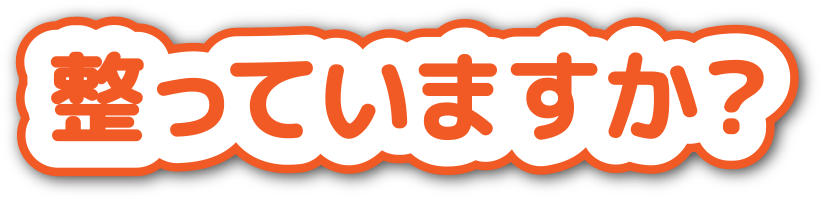 整っていますか?